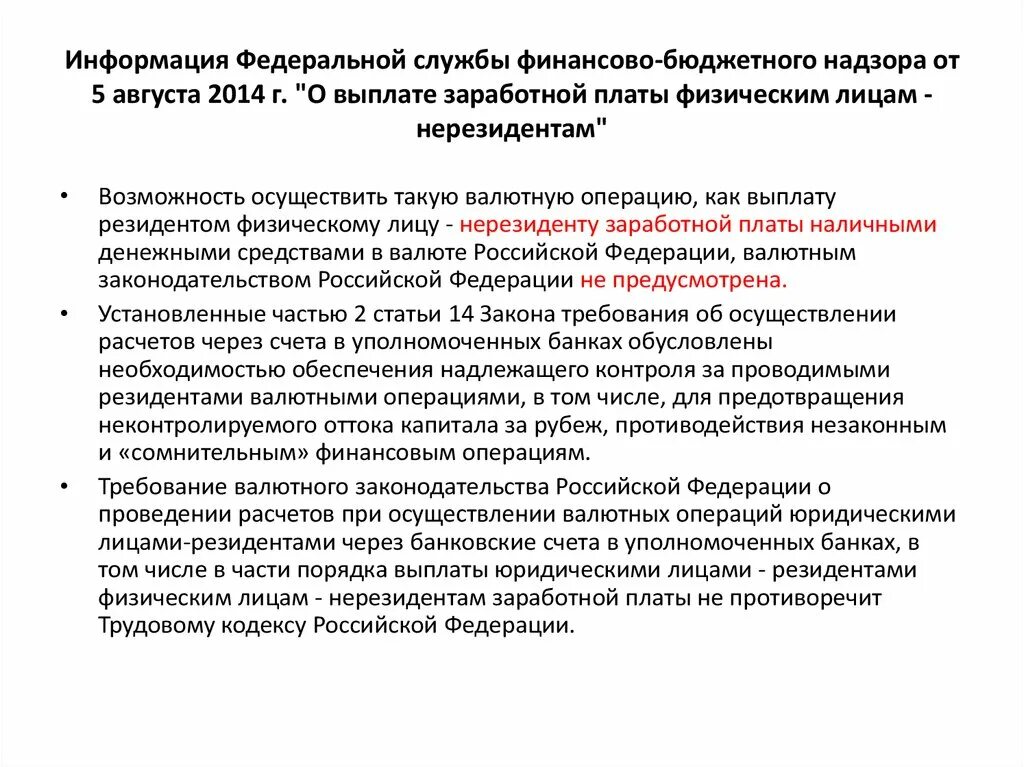 Информация Федеральной службы финансово-бюджетного надзора от 5 августа 2014 г. "О выплате заработной платы физическим лицам - нерезидентам"

• Возможность осуществить такую валютную операцию, как выплату резидентом физическому лицу - нерезиденту заработной платы наличными денежными средствами в валюте Российской Федерации, валютным законодательством Российской Федерации не предусмотрена.

• Установленные частью 2 статьи 14 Закона требования об осуществлении расчетов через счета в уполномоченных банках обусловлены необходимостью обеспечения надлежащего контроля за проводимыми резидентами валютными операциями, в том числе, для предотвращения неконтролируемого оттока капитала за рубеж, противодействия незаконным и «сомнительным» финансовым операциям.

• Требование валютного законодательства Российской Федерации о проведении расчетов при осуществлении валютных операций юридическими лицами-резидентами через банковские счета в уполномоченных банках, в том числе в части порядка выплаты юридическими лицами - резидентами физическим лицам - нерезидентам заработной платы не противоречит Трудовому кодексу Российской Федерации.